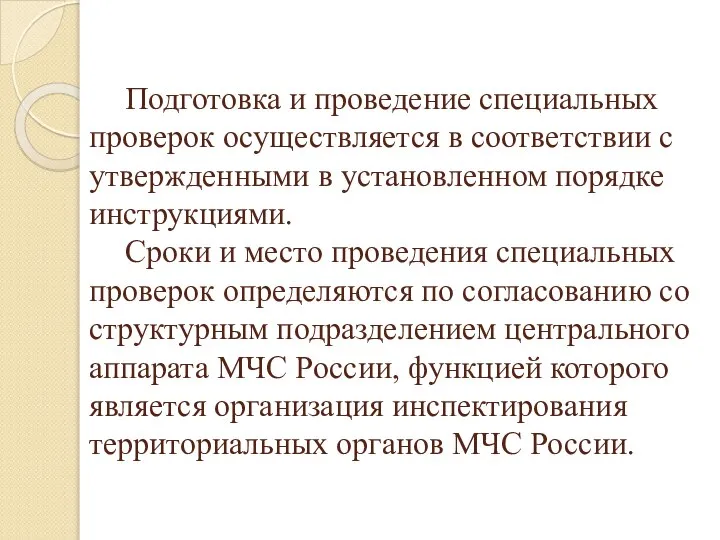 Подготовка и проведение специальных проверок осуществляется в соответствии с утвержденными в установленном порядке инструкциями.

Сроки и место проведения специальных проверок определяются по согласованию со структурным подразделением центрального аппарата МЧС России, функцией которого является организация инспектирования территориальных органов МЧС России.